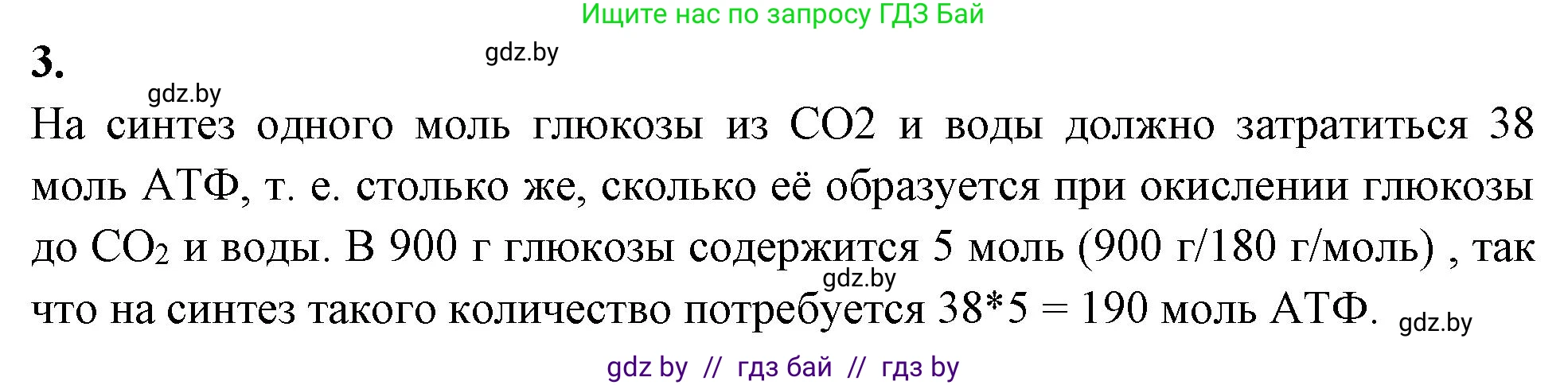 Ищите нас по запросу ГДЗ Бай

3.

gdz.by

gdz.by

На синтез одного моль глюкозы из CO2 и воды должно затратиться 38 моль АТФ, т. е. столько же, сколько её образуется при окислении глюкозы до $CO_2$ и воды. В 900 г глюкозы содержится 5 моль (900 г/180 г/моль) , так что на синтез такого количество потребуется 38*5 = 190 моль АТФ.

gdz.by

gdz.by

gdz by // гдз бай // гдз by